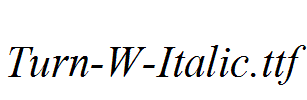 Turn-W-Italic.ttf